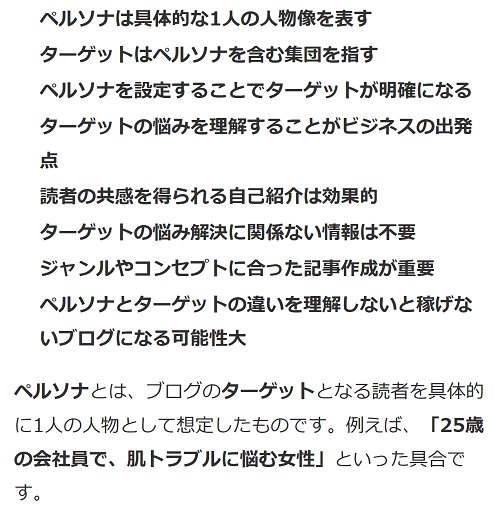 ペルソナは具体的な1人の人物像を表す

ターゲットはペルソナを含む集団を指す

ペルソナを設定することでターゲットが明確になる

ターゲットの悩みを理解することがビジネスの出発点

読者の共感を得られる自己紹介は効果的

ターゲットの悩み解決に関係ない情報は不要

ジャンルやコンセプトに合った記事作成が重要

ペルソナとターゲットの違いを理解しないと稼げないブログになる可能性大

ペルソナとは、ブログのターゲットとなる読者を具体的に1人の人物として想定したものです。例えば、「25歳の会社員で、肌トラブルに悩む女性」といった具合です。